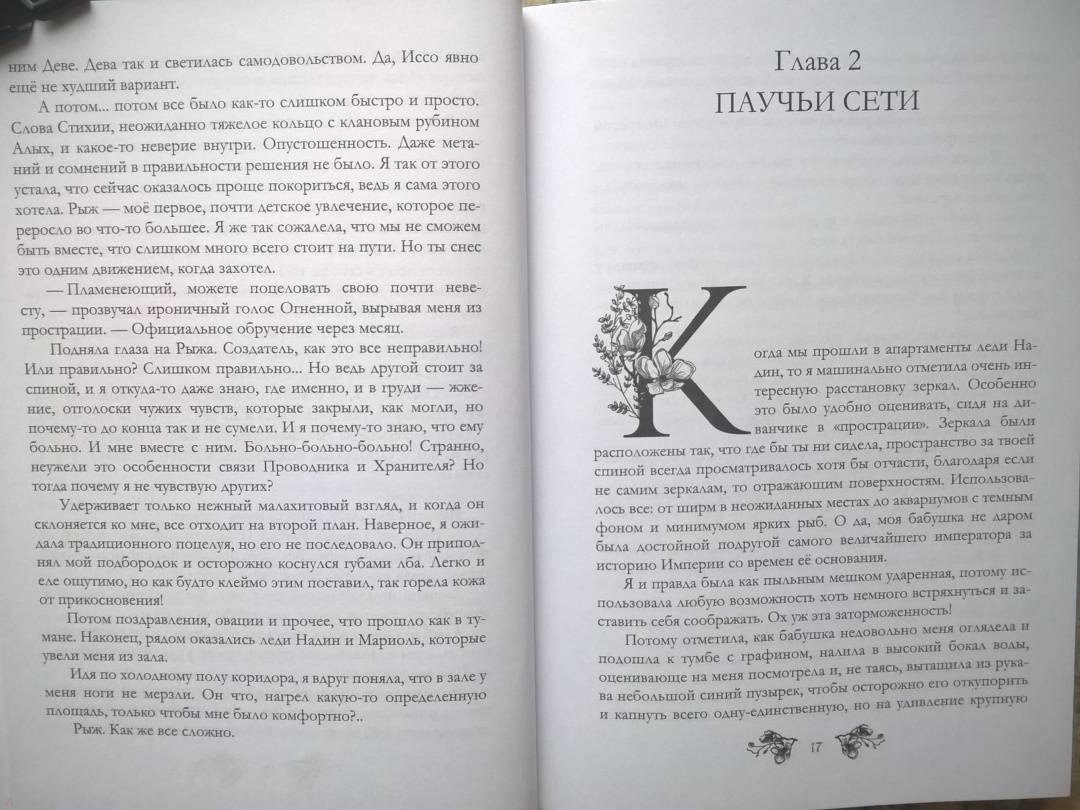 ним Деве. Дева так и светилась самодовольством. Да, Иссо явно ещё не худший вариант.

А потом... потом все было как-то слишком быстро и просто. Слова Стихии, неожиданно тяжелое кольцо с клановым рубином Алых, и какое-то неверие внутри. Опустошенность. Даже метаний и сомнений в правильности решения не было. Я так от этого устала, что сейчас оказалось проще покориться, ведь я сама этого хотела. Рыж — моё первое, почти детское увлечение, которое переросло во что-то большее. Я же так сожалела, что мы не сможем быть вместе, что слишком много всего стоит на пути. Но ты снес это одним движением, когда захотел.

— Пламенеющий, можете поцеловать свою почти невесту, — прозвучал ироничный голос Огненной, вырывая меня из прострации. — Официальное обручение через месяц.

Подняла глаза на Рыжа. Создатель, как это все неправильно! Или правильно? Слишком правильно... Но ведь другой стоит за спиной, и я откуда-то даже знаю, где именно, и в груди — жжение, отголоски чужих чувств, которые закрыли, как могли, но почему-то до конца так и не сумели. И я почему-то знаю, что ему больно. И мне вместе с ним. Больно-больно-больно! Странно, неужели это особенности связи Проводника и Хранителя? Но тогда почему я не чувствую других?

Удерживает только нежный малахитовый взгляд, и когда он склоняется ко мне, все отходит на второй план. Наверное, я ожидала традиционного поцелуя, но его не последовало. Он приподнял мой подбородок и осторожно коснулся губами лба. Легко и еле ощутимо, но как будто клеймо этим поставил, так горела кожа от прикосновения!

Потом поздравления, овации и прочее, что прошло как в тумане. Наконец, рядом оказались леди Надин и Мариоль, которые увели меня из зала.

Идя по холодному полу коридора, я вдруг поняла, что в зале у меня ноги не мерзли. Он что, нагрел какую-то определенную площадь, только чтобы мне было комфортно?..

Рыж. Как же все сложно.

Глава 2
ПАУЧЬИ СЕТИ

Когда мы прошли в апартаменты леди Надин, то я машинально отметила очень интересную расстановку зеркал. Особенно это было удобно оценивать, сидя на диванчике в «прострации». Зеркала были расположены так, что где бы ты ни сидела, пространство за твоей спиной всегда просматривалось хотя бы отчасти, благодаря если не самим зеркалам, то отражающим поверхностям. Использовалось все: от ширм в неожиданных местах до аквариумов с темным фоном и минимумом ярких рыб. О да, моя бабушка не даром была достойной подругой самого величайшего императора за историю Империи со времен её основания.

Я и правда была как пыльным мешком ударенная, потому использовала любую возможность хоть немного встряхнуться и заставить себя соображать. Ох уж эта заторможенность!

Потому отметила, как бабушка недовольно меня оглядела и подошла к тумбе с графином, налила в высокий бокал воды, оценивающе на меня посмотрела и, не таясь, вытащила из рукава небольшой синий пузырек, чтобы осторожно его откупорить и капнуть всего одну-единственную, но на удивление крупную

17